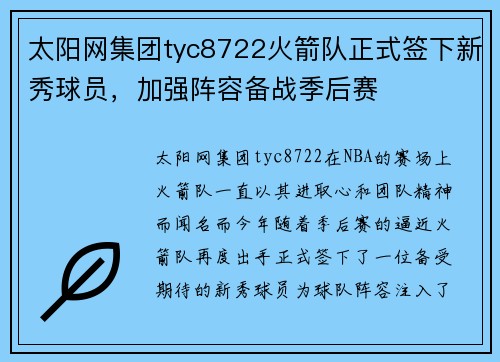 太阳网集团tyc8722火箭队正式签下新秀球员，加强阵容备战季后赛

太阳网集团tyc8722在NBA的赛场上火箭队一直以其进取心和团队精神而闻名而今年随着季后赛的逼近火箭队再度出手正式签下了一位备受期待的新秀球员为球队阵容注入了